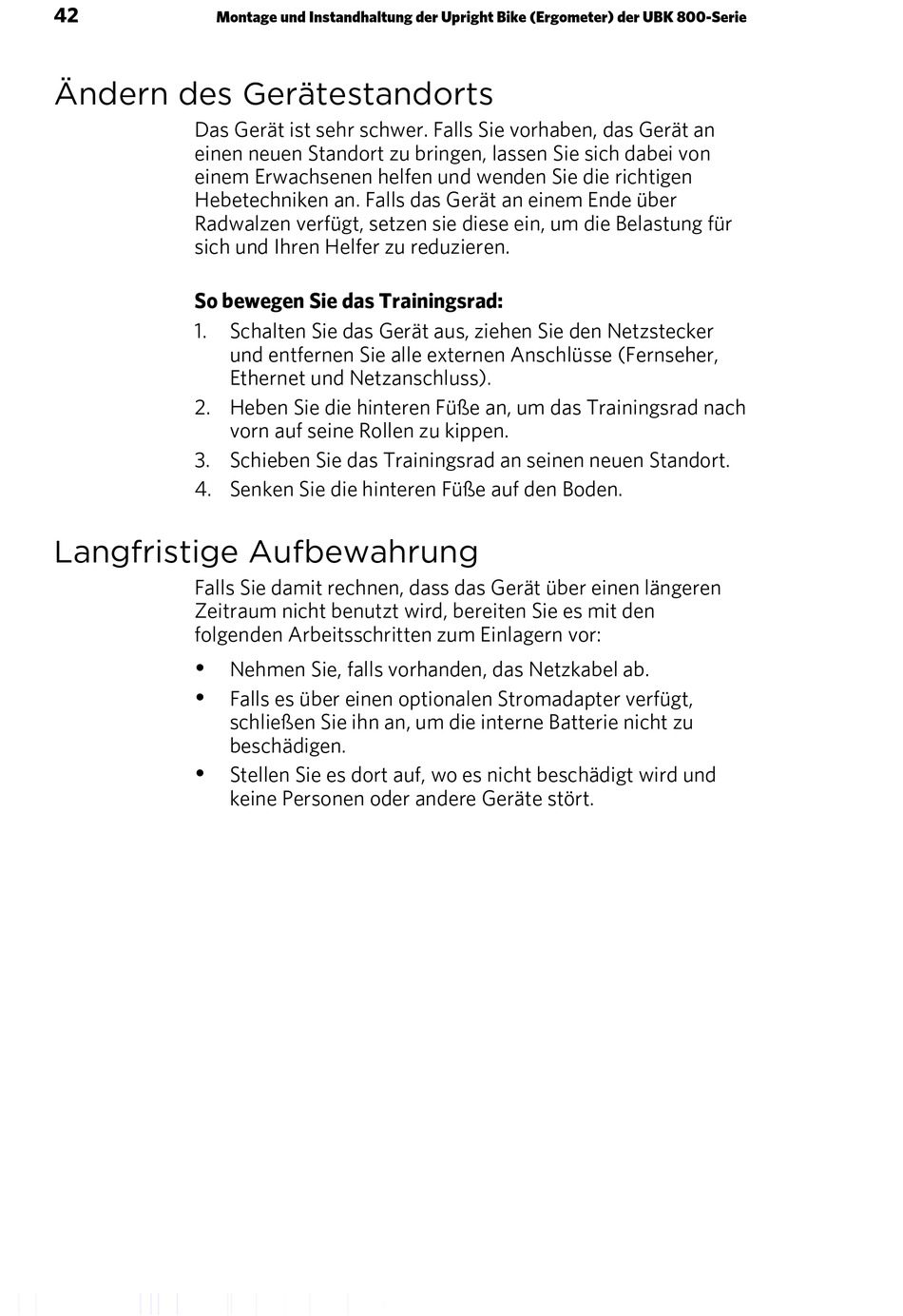 42 Montage und Instandhaltung der Upright Bike (Ergometer) der UBK 800-Serie

Ändern des Gerätestandorts

Das Gerät ist sehr schwer. Falls Sie vorhaben, das Gerät an einen neuen Standort zu bringen, lassen Sie sich dabei von einem Erwachsenen helfen und wenden Sie die richtigen Hebetechniken an. Falls das Gerät an einem Ende über Radwalzen verfügt, setzen sie diese ein, um die Belastung für sich und Ihren Helfer zu reduzieren.

So bewegen Sie das Trainingsrad:

1. Schalten Sie das Gerät aus, ziehen Sie den Netzstecker und entfernen Sie alle externen Anschlüsse (Fernseher, Ethernet und Netzanschluss).
2. Heben Sie die hinteren Füße an, um das Trainingsrad nach vorn auf seine Rollen zu kippen.
3. Schieben Sie das Trainingsrad an seinen neuen Standort.
4. Senken Sie die hinteren Füße auf den Boden.

Langfristige Aufbewahrung

Falls Sie damit rechnen, dass das Gerät über einen längeren Zeitraum nicht benutzt wird, bereiten Sie es mit den folgenden Arbeitsschritten zum Einlagern vor:

• Nehmen Sie, falls vorhanden, das Netzkabel ab.
• Falls es über einen optionalen Stromadapter verfügt, schließen Sie ihn an, um die interne Batterie nicht zu beschädigen.
• Stellen Sie es dort auf, wo es nicht beschädigt wird und keine Personen oder andere Geräte stört.